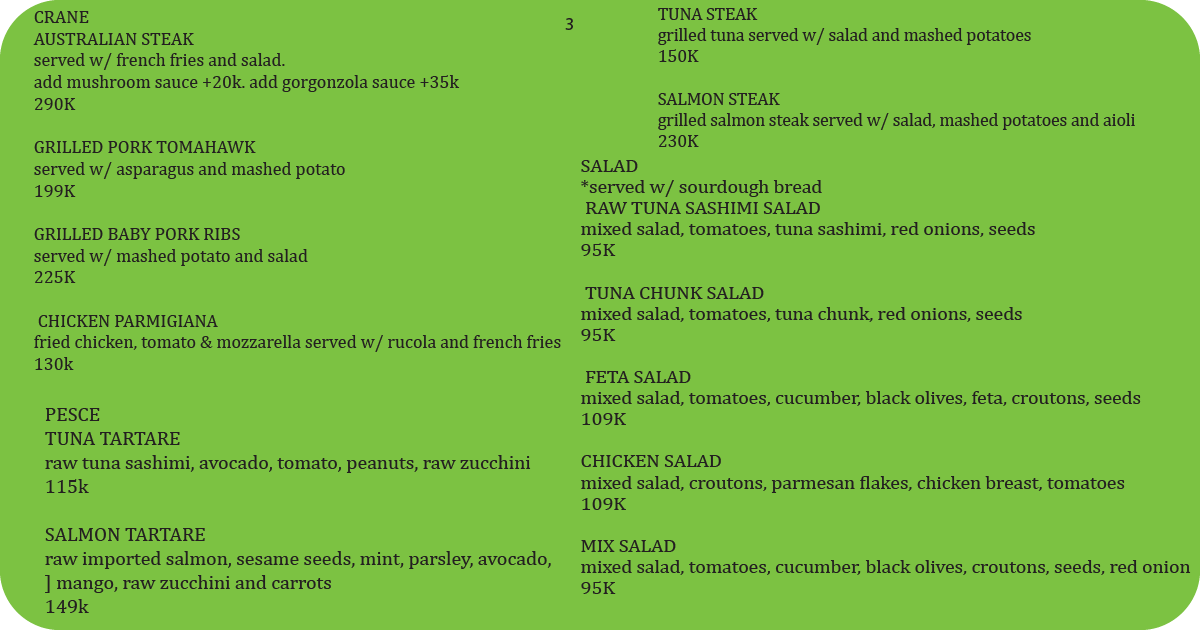 CRANE
AUSTRALIAN STEAK
served w/ french fries and salad.
add mushroom sauce +20k. add gorgonzola sauce +35k
290K

GRILLED PORK TOMAHAWK
served w/ asparagus and mashed potato
199K

GRILLED BABY PORK RIBS
served w/ mashed potato and salad
225K

CHICKEN PARMIGIANA
fried chicken, tomato & mozzarella served w/ rucola and french fries
130k

PESCE
TUNA TARTARE
raw tuna sashimi, avocado, tomato, peanuts, raw zucchini
115k

SALMON TARTARE
raw imported salmon, sesame seeds, mint, parsley, avocado, ] mango, raw zucchini and carrots
149k

3

TUNA STEAK
grilled tuna served w/ salad and mashed potatoes
150K

SALMON STEAK
grilled salmon steak served w/ salad, mashed potatoes and aioli
230K

SALAD
*served w/ sourdough bread
RAW TUNA SASHIMI SALAD
mixed salad, tomatoes, tuna sashimi, red onions, seeds
95K

TUNA CHUNK SALAD
mixed salad, tomatoes, tuna chunk, red onions, seeds
95K

FETA SALAD
mixed salad, tomatoes, cucumber, black olives, feta, croutons, seeds
109K

CHICKEN SALAD
mixed salad, croutons, parmesan flakes, chicken breast, tomatoes
109K

MIX SALAD
mixed salad, tomatoes, cucumber, black olives, croutons, seeds, red onion
95K